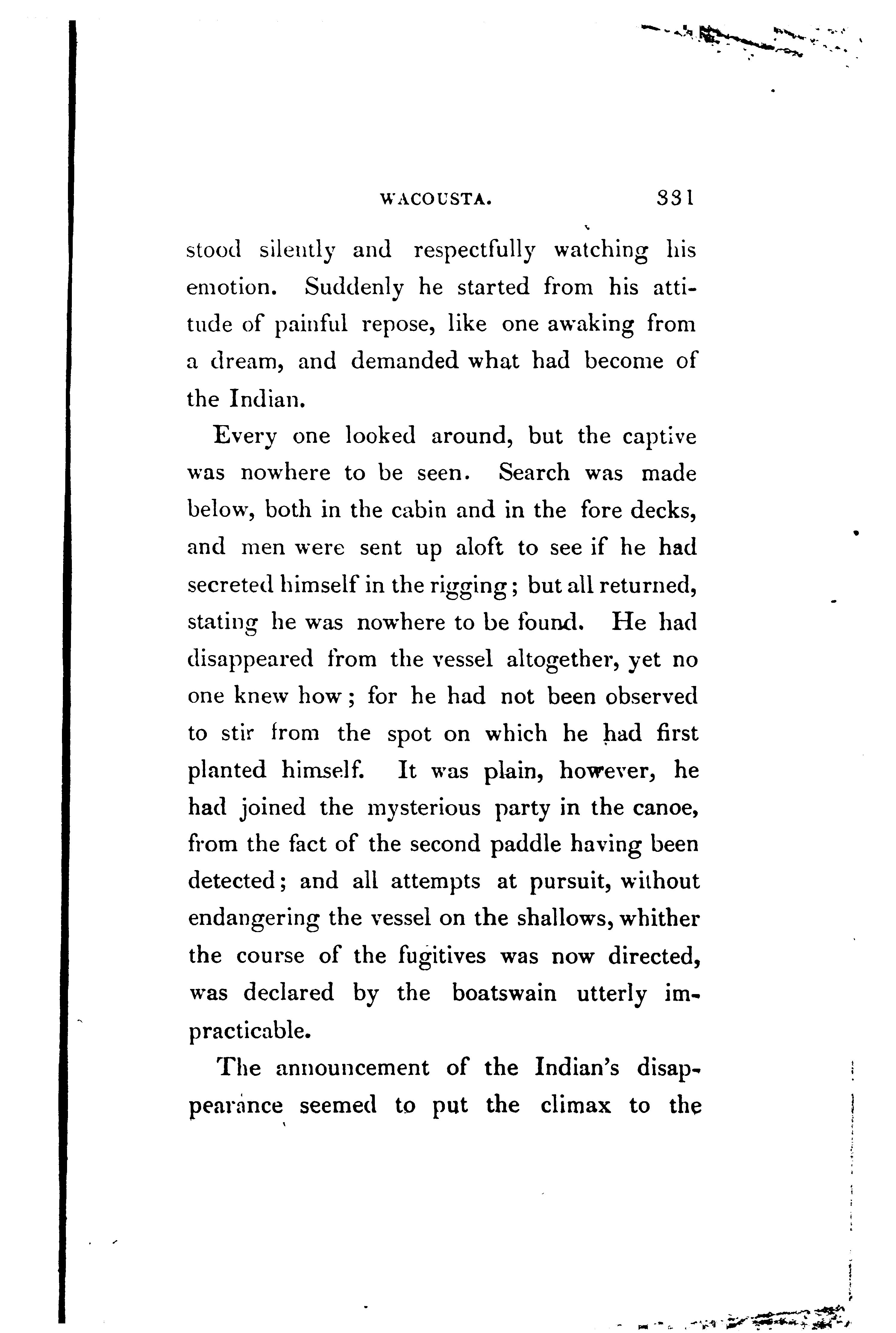 WACOUSTA. 331

stood silently and respectfully watching his emotion. Suddenly he started from his attitude of painful repose, like one awaking from a dream, and demanded what had become of the Indian.

Every one looked around, but the captive was nowhere to be seen. Search was made below, both in the cabin and in the fore decks, and men were sent up aloft to see if he had secreted himself in the rigging; but all returned, stating he was nowhere to be found. He had disappeared from the vessel altogether, yet no one knew how; for he had not been observed to stir from the spot on which he had first planted himself. It was plain, however, he had joined the mysterious party in the canoe, from the fact of the second paddle having been detected; and all attempts at pursuit, without endangering the vessel on the shallows, whither the course of the fugitives was now directed, was declared by the boatswain utterly impracticable.

The announcement of the Indian's disappearance seemed to put the climax to the